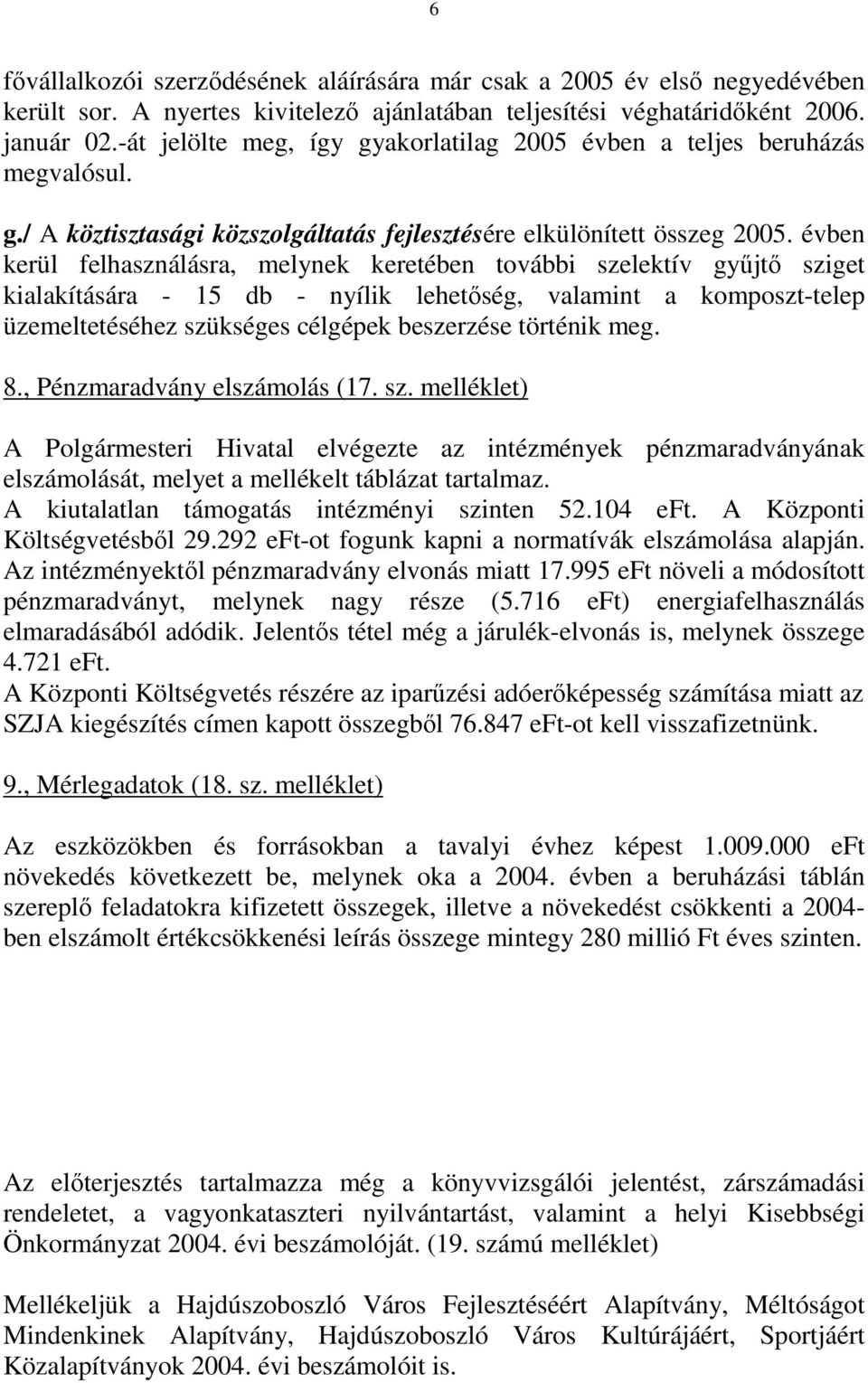 6

fővállalkozói szerződésének aláírására már csak a 2005 év első negyedévében került sor. A nyertes kivitelező ajánlatában teljesítési véghatáridőként 2006. január 02.-át jelölte meg, így gyakorlatilag 2005 évben a teljes beruházás megvalósul.

g./ A köztisztasági közszolgáltatás fejlesztésére elkülönített összeg 2005. évben kerül felhasználásra, melynek keretében további szelektív gyűjtő sziget kialakítására - 15 db - nyílik lehetőség, valamint a komposzt-telep üzemeltetéséhez szükséges célgépek beszerzése történik meg.

8., Pénzmaradvány elszámolás (17. sz. melléklet)

A Polgármesteri Hivatal elvégezte az intézmények pénzmaradványának elszámolását, melyet a mellékelt táblázat tartalmaz.
A kiutalatlan támogatás intézményi szinten 52.104 eFt. A Központi Költségvetésből 29.292 eFt-ot fogunk kapni a normatívák elszámolása alapján.
Az intézményektől pénzmaradvány elvonás miatt 17.995 eFt növeli a módosított pénzmaradványt, melynek nagy része (5.716 eFt) energiafelhasználás elmaradásából adódik. Jelentős tétel még a járulék-elvonás is, melynek összege 4.721 eFt.
A Központi Költségvetés részére az iparűzési adóerőképesség számítása miatt az SZJA kiegészítés címen kapott összegből 76.847 eFt-ot kell visszafizetnünk.

9., Mérlegadatok (18. sz. melléklet)

Az eszközökben és forrásokban a tavalyi évhez képest 1.009.000 eFt növekedés következett be, melynek oka a 2004. évben a beruházási táblán szereplő feladatokra kifizetett összegek, illetve a növekedést csökkenti a 2004-ben elszámolt értékcsökkenési leírás összege mintegy 280 millió Ft éves szinten.

Az előterjesztés tartalmazza még a könyvvizsgálói jelentést, zárszámadási rendeletet, a vagyonkataszteri nyilvántartást, valamint a helyi Kisebbségi Önkormányzat 2004. évi beszámolóját. (19. számú melléklet)

Mellékeljük a Hajdúszoboszló Város Fejlesztéséért Alapítvány, Méltóságot Mindenkinek Alapítvány, Hajdúszoboszló Város Kultúrájáért, Sportjáért Közalapítványok 2004. évi beszámolóit is.